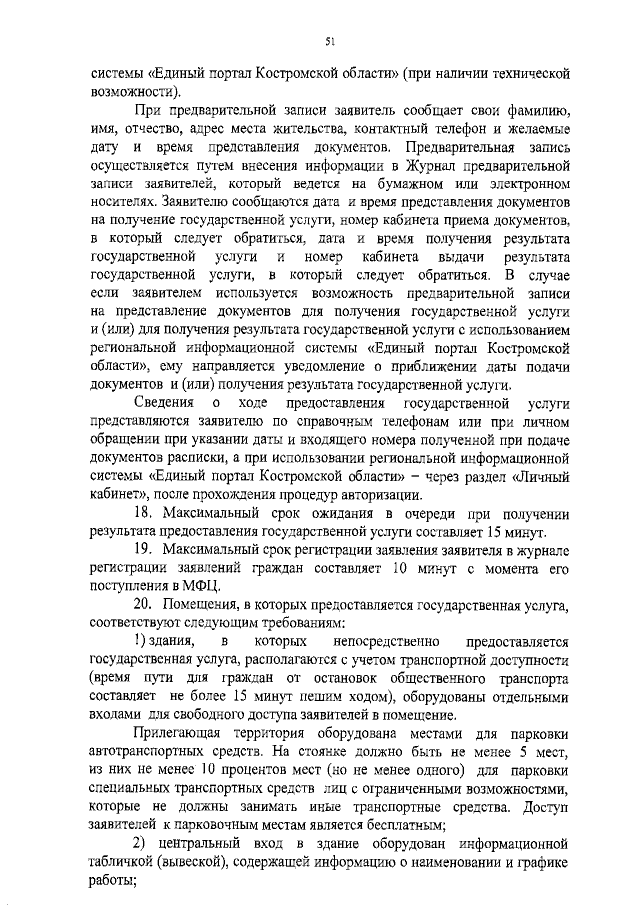 51

системы «Единый портал Костромской области» (при наличии технической возможности).

При предварительной записи заявитель сообщает свои фамилию, имя, отчество, адрес места жительства, контактный телефон и желаемые дату и время представления документов. Предварительная запись осуществляется путем внесения информации в Журнал предварительной записи заявителей, который ведется на бумажном или электронном носителях. Заявителю сообщаются дата и время представления документов на получение государственной услуги, номер кабинета приема документов, в который следует обратиться, дата и время получения результата государственной услуги и номер кабинета выдачи результата государственной услуги, в который следует обратиться. В случае если заявителем используется возможность предварительной записи на представление документов для получения государственной услуги и (или) для получения результата государственной услуги с использованием региональной информационной системы «Единый портал Костромской области», ему направляется уведомление о приближении даты подачи документов и (или) получения результата государственной услуги.

Сведения о ходе предоставления государственной услуги представляются заявителю по справочным телефонам или при личном обращении при указании даты и входящего номера полученной при подаче документов расписки, а при использовании региональной информационной системы «Единый портал Костромской области» – через раздел «Личный кабинет», после прохождения процедур авторизации.

18. Максимальный срок ожидания в очереди при получении результата предоставления государственной услуги составляет 15 минут.

19. Максимальный срок регистрации заявления заявителя в журнале регистрации заявлений граждан составляет 10 минут с момента его поступления в МФЦ.

20. Помещения, в которых предоставляется государственная услуга, соответствуют следующим требованиям:

1) здания, в которых непосредственно предоставляется государственная услуга, располагаются с учетом транспортной доступности (время пути для граждан от остановок общественного транспорта составляет не более 15 минут пешим ходом), оборудованы отдельными входами для свободного доступа заявителей в помещение.

Прилегающая территория оборудована местами для парковки автотранспортных средств. На стоянке должно быть не менее 5 мест, из них не менее 10 процентов мест (но не менее одного) для парковки специальных транспортных средств лиц с ограниченными возможностями, которые не должны занимать иные транспортные средства. Доступ заявителей к парковочным местам является бесплатным;

2) центральный вход в здание оборудован информационной табличкой (вывеской), содержащей информацию о наименовании и графике работы;